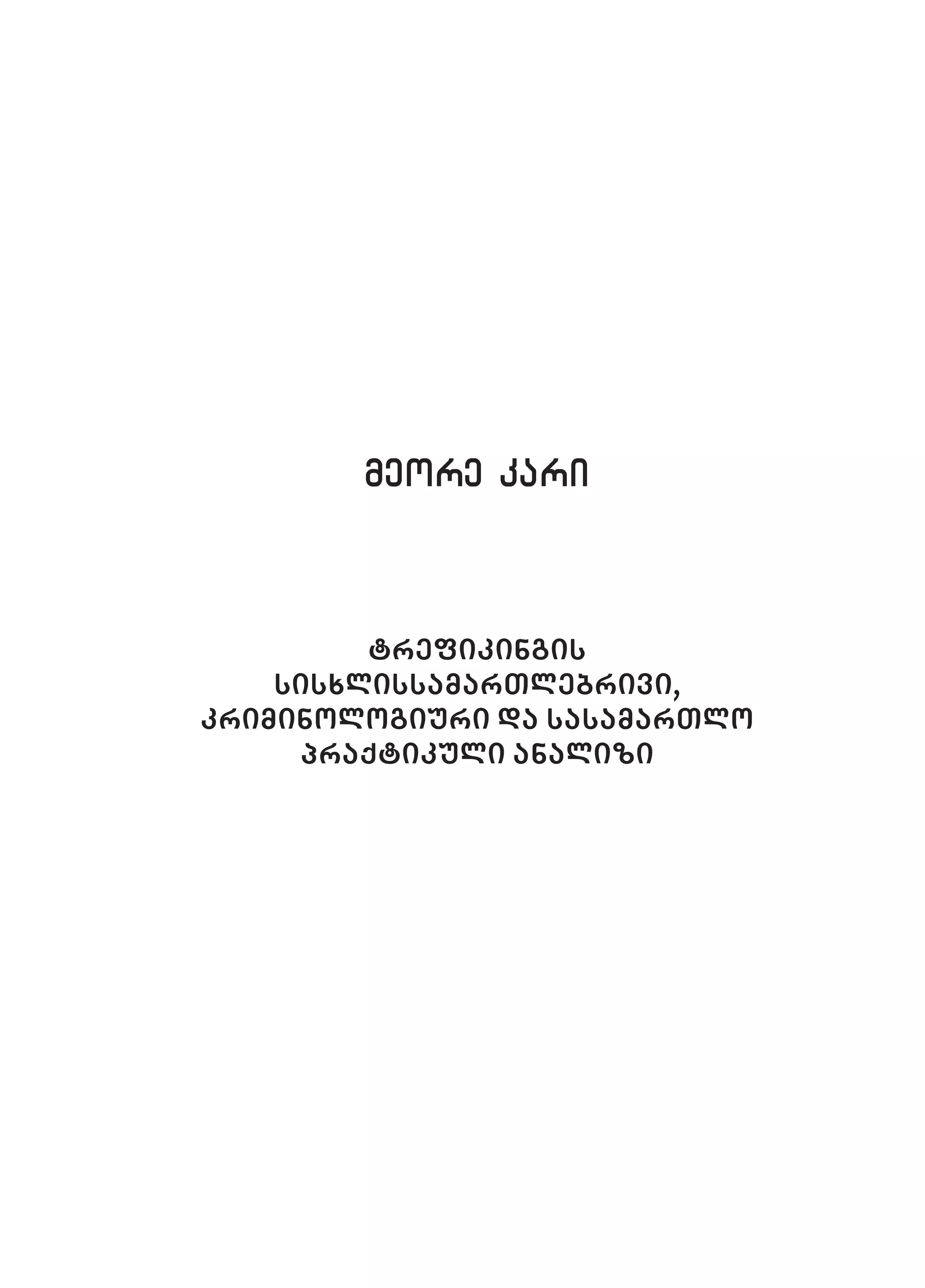 მეორე კარი

ტრეფიკინგის სისხლისსამართლებრივი, კრიმინოლოგიური და სასამართლო პრაქტიკული ანალიზი